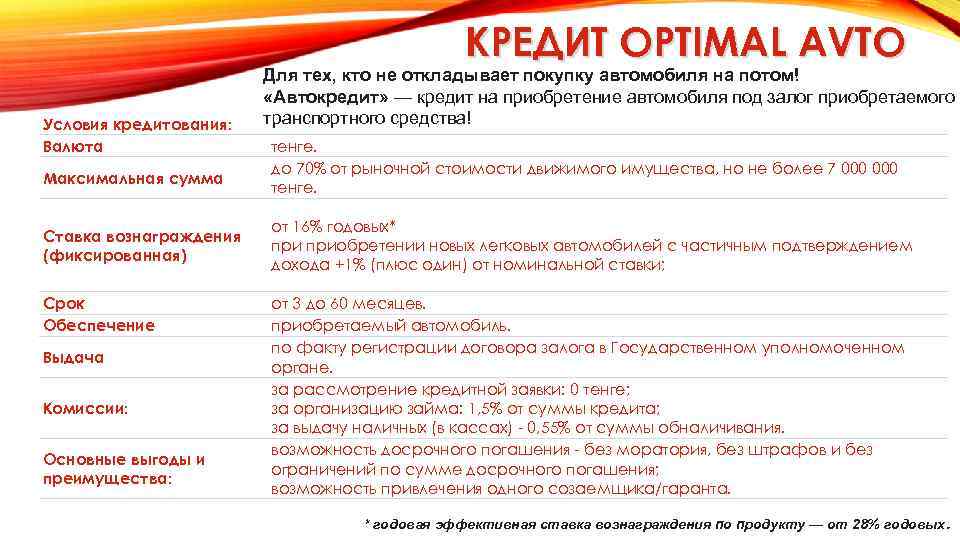 КРЕДИТ OPTIMAL AVTO

Для тех, кто не откладывает покупку автомобиля на потом!
«Автокредит» — кредит на приобретение автомобиля под залог приобретаемого транспортного средства!

| Условия кредитования: | |
|---|---|
| Валюта | тенге. |
| Максимальная сумма | до 70% от рыночной стоимости движимого имущества, но не более 7 000 000 тенге. |
| Ставка вознаграждения (фиксированная) | от 16% годовых* при приобретении новых легковых автомобилей с частичным подтверждением дохода +1% (плюс один) от номинальной ставки; |
| Срок | от 3 до 60 месяцев. |
| Обеспечение | приобретаемый автомобиль. |
| Выдача | по факту регистрации договора залога в Государственном уполномоченном органе. |
| Комиссии: | за рассмотрение кредитной заявки: 0 тенге; за организацию займа: 1,5% от суммы кредита; за выдачу наличных (в кассах) - 0,55% от суммы обналичивания. |
| Основные выгоды и преимущества: | возможность досрочного погашения - без моратория, без штрафов и без ограничений по сумме досрочного погашения; возможность привлечения одного созаемщика/гаранта. |

* годовая эффективная ставка вознаграждения по продукту — от 28% годовых.